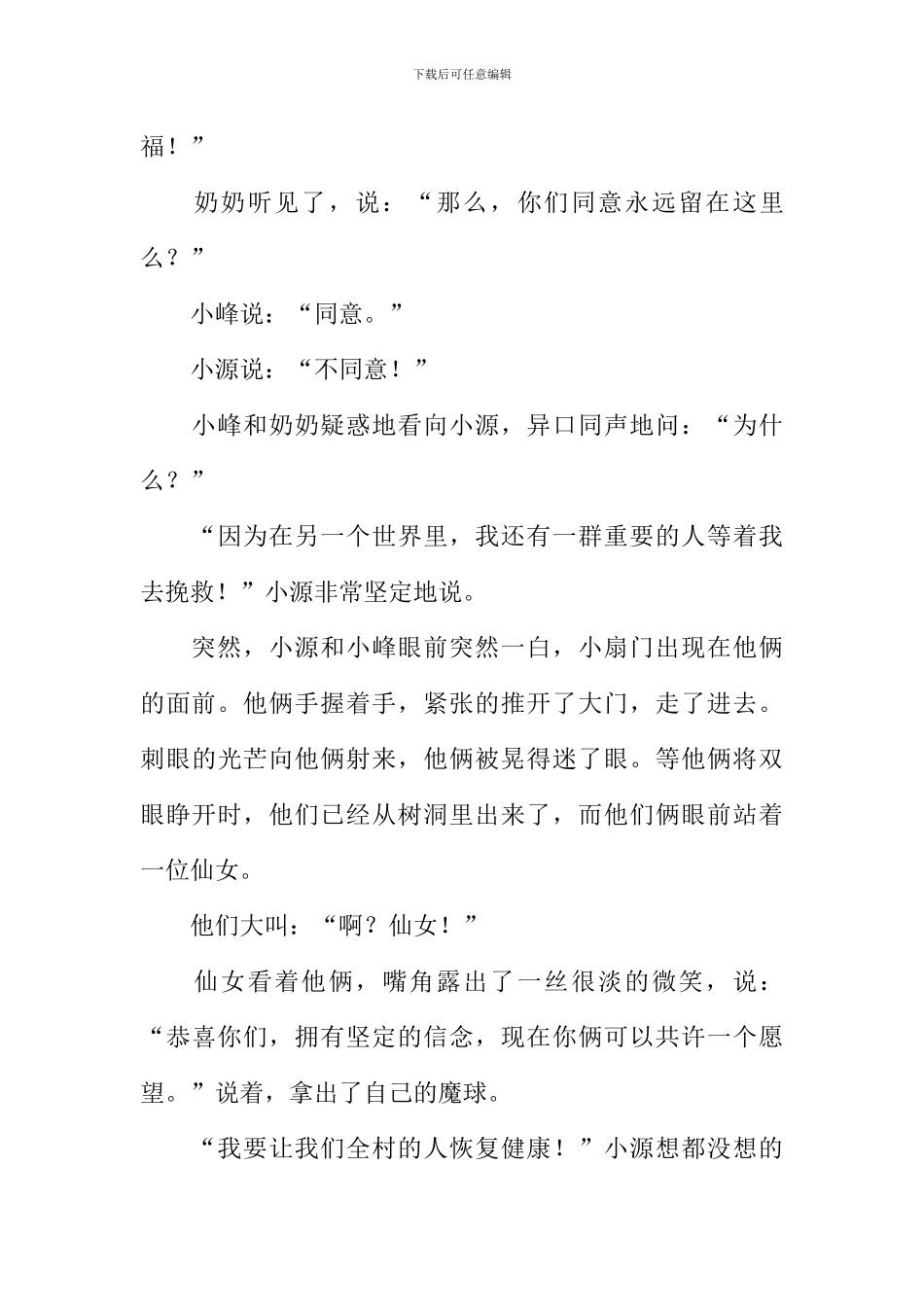 下载后可任意编辑

福！”

奶奶听见了，说：“那么，你们同意永远留在这里么？”

小峰说：“同意。”

小源说：“不同意！”

小峰和奶奶疑惑地看向小源，异口同声地问：“为什么？”

“因为在另一个世界里，我还有一群重要的人等着我去挽救！”小源非常坚定地说。

突然，小源和小峰眼前突然一白，小扇门出现在他俩的面前。他俩手握着手，紧张的推开了大门，走了进去。刺眼的光芒向他俩射来，他俩被晃得迷了眼。等他俩将双眼睁开时，他们已经从树洞里出来了，而他们俩眼前站着一位仙女。

他们大叫：“啊？仙女！”

仙女看着他俩，嘴角露出了一丝很淡的微笑，说：“恭喜你们，拥有坚定的信念，现在你俩可以共许一个愿望。”说着，拿出了自己的魔球。

“我要让我们全村的人恢复健康！”小源想都没想的